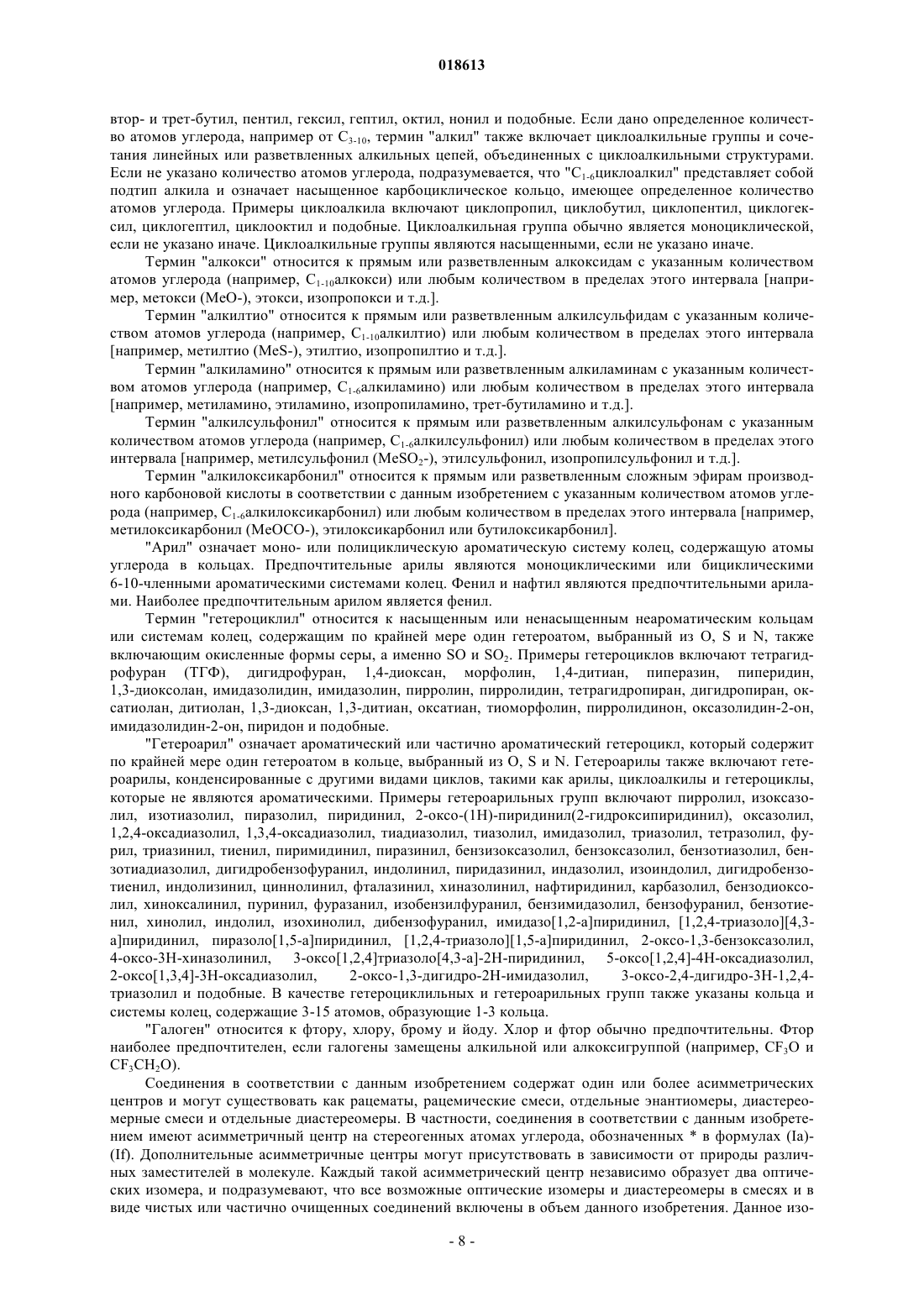 018613

втор- и трет-бутил, пентил, гексил, гептил, октил, нонил и подобные. Если дано определенное количество атомов углерода, например от $C_{3-10}$, термин "алкил" также включает циклоалкильные группы и сочетания линейных или разветвленных алкильных цепей, объединенных с циклоалкильными структурами. Если не указано количество атомов углерода, подразумевается, что "$C_{1-6}$циклоалкил" представляет собой подтип алкила и означает насыщенное карбоциклическое кольцо, имеющее определенное количество атомов углерода. Примеры циклоалкила включают циклопропил, циклобутил, циклопентил, циклогексил, циклогептил, циклооктил и подобные. Циклоалкильная группа обычно является моноциклической, если не указано иначе. Циклоалкильные группы являются насыщенными, если не указано иначе.

Термин "алкокси" относится к прямым или разветвленным алкоксидам с указанным количеством атомов углерода (например, $C_{1-10}$алкокси) или любым количеством в пределах этого интервала [например, метокси (MeO-), этокси, изопропокси и т.д.].

Термин "алкилтио" относится к прямым или разветвленным алкилсульфидам с указанным количеством атомов углерода (например, $C_{1-10}$алкилтио) или любым количеством в пределах этого интервала [например, метилтио (MeS-), этилтио, изопропилтио и т.д.].

Термин "алкиламино" относится к прямым или разветвленным алкиламинам с указанным количеством атомов углерода (например, $C_{1-6}$алкиламино) или любым количеством в пределах этого интервала [например, метиламино, этиламино, изопропиламино, трет-бутиламино и т.д.].

Термин "алкилсульфонил" относится к прямым или разветвленным алкилсульфонам с указанным количеством атомов углерода (например, $C_{1-6}$алкилсульфонил) или любым количеством в пределах этого интервала [например, метилсульфонил ($MeSO_2$-), этилсульфонил, изопропилсульфонил и т.д.].

Термин "алкилоксикарбонил" относится к прямым или разветвленным сложным эфирам производного карбоновой кислоты в соответствии с данным изобретением с указанным количеством атомов углерода (например, $C_{1-6}$алкилоксикарбонил) или любым количеством в пределах этого интервала [например, метилоксикарбонил (MeOCO-), этилоксикарбонил или бутилоксикарбонил].

"Арил" означает моно- или полициклическую ароматическую систему колец, содержащую атомы углерода в кольцах. Предпочтительные арилы являются моноциклическими или бициклическими 6-10-членными ароматическими системами колец. Фенил и нафтил являются предпочтительными арилами. Наиболее предпочтительным арилом является фенил.

Термин "гетероциклил" относится к насыщенным или ненасыщенным неароматическим кольцам или системам колец, содержащим по крайней мере один гетероатом, выбранный из O, S и N, также включающим окисленные формы серы, а именно SO и $SO_2$. Примеры гетероциклов включают тетрагидрофуран (ТГФ), дигидрофуран, 1,4-диоксан, морфолин, 1,4-дитиан, пиперазин, пиперидин, 1,3-диоксолан, имидазолидин, имидазолин, пирролин, пирролидин, тетрагидропиран, дигидропиран, оксатиолан, дитиолан, 1,3-диоксан, 1,3-дитиан, оксатиан, тиоморфолин, пирролидинон, оксазолидин-2-он, имидазолидин-2-он, пиридон и подобные.

"Гетероарил" означает ароматический или частично ароматический гетероцикл, который содержит по крайней мере один гетероатом в кольце, выбранный из O, S и N. Гетероарилы также включают гетероарилы, конденсированные с другими видами циклов, такими как арилы, циклоалкилы и гетероциклы, которые не являются ароматическими. Примеры гетероарильных групп включают пирролил, изоксазолил, изотиазолил, пиразолил, пиридинил, 2-оксо-(1H)-пиридинил(2-гидроксипиридинил), оксазолил, 1,2,4-оксадиазолил, 1,3,4-оксадиазолил, тиадиазолил, тиазолил, имидазолил, триазолил, тетразолил, фурил, триазинил, тиенил, пиримидинил, пиразинил, бензизоксазолил, бензоксазолил, бензотиазолил, бензотиадиазолил, дигидробензофуранил, индолинил, пиридазинил, индазолил, изоиндолил, дигидробензотиенил, индолизинил, циннолинил, фталазинил, хиназолинил, нафтиридинил, карбазолил, бензодиоксолил, хиноксалинил, пуринил, фуразанил, изобензилфуранил, бензимидазолил, бензофуранил, бензотиенил, хинолил, индолил, изохинолил, дибензофуранил, имидазо[1,2-a]пиридинил, [1,2,4-триазоло][4,3-a]пиридинил, пиразоло[1,5-a]пиридинил, [1,2,4-триазоло][1,5-a]пиридинил, 2-оксо-1,3-бензоксазолил, 4-оксо-3H-хиназолинил, 3-оксо[1,2,4]триазоло[4,3-a]-2H-пиридинил, 5-оксо[1,2,4]-4H-оксадиазолил, 2-оксо[1,3,4]-3H-оксадиазолил, 2-оксо-1,3-дигидро-2H-имидазолил, 3-оксо-2,4-дигидро-3H-1,2,4-триазолил и подобные. В качестве гетероциклильных и гетероарильных групп также указаны кольца и системы колец, содержащие 3-15 атомов, образующие 1-3 кольца.

"Галоген" относится к фтору, хлору, брому и йоду. Хлор и фтор обычно предпочтительны. Фтор наиболее предпочтителен, если галогены замещены алкильной или алкоксигруппой (например, $CF_3O$ и $CF_3CH_2O$).

Соединения в соответствии с данным изобретением содержат один или более асимметрических центров и могут существовать как рацематы, рацемические смеси, отдельные энантиомеры, диастереомерные смеси и отдельные диастереомеры. В частности, соединения в соответствии с данным изобретением имеют асимметричный центр на стереогенных атомах углерода, обозначенных * в формулах (Ia)-(If). Дополнительные асимметричные центры могут присутствовать в зависимости от природы различных заместителей в молекуле. Каждый такой асимметрический центр независимо образует два оптических изомера, и подразумевают, что все возможные оптические изомеры и диастереомеры в смесях и в виде чистых или частично очищенных соединений включены в объем данного изобретения. Данное изо-

- 8 -